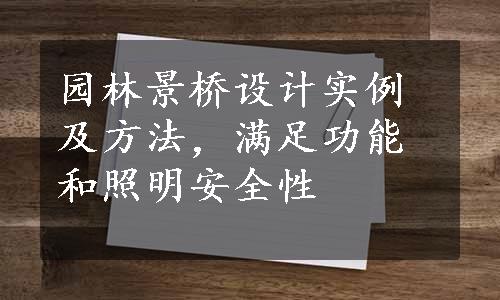 园林景桥设计实例及方法，满足功能和照明安全性